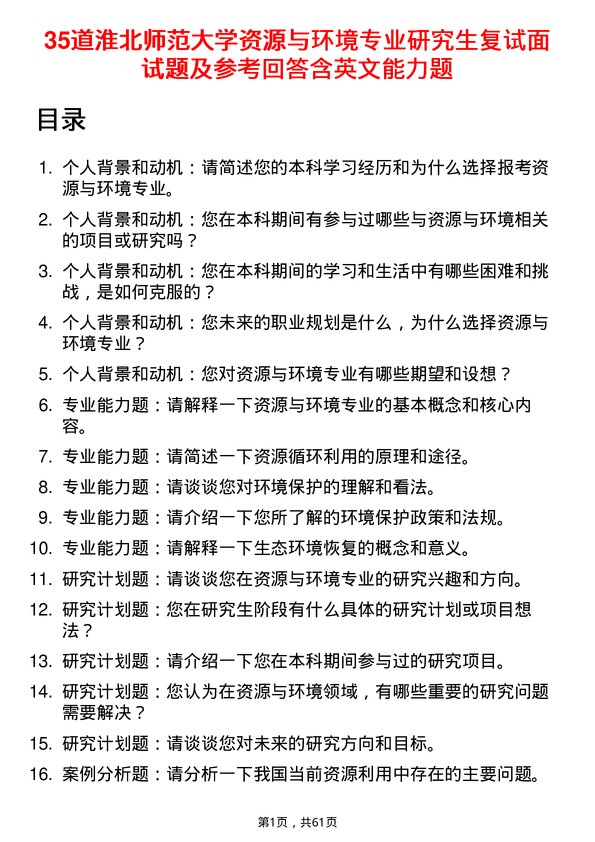 35道淮北师范大学资源与环境专业研究生复试面试题及参考回答含英文能力题

目录

1. 个人背景和动机：请简述您的本科学习经历和为什么选择报考资源与环境专业。
2. 个人背景和动机：您在本科期间有参与过哪些与资源与环境相关的项目或研究吗？
3. 个人背景和动机：您在本科期间的学习和生活中有哪些困难和挑战，是如何克服的？
4. 个人背景和动机：您未来的职业规划是什么，为什么选择资源与环境专业？
5. 个人背景和动机：您对资源与环境专业有哪些期望和设想？
6. 专业能力题：请解释一下资源与环境专业的基本概念和核心内容。
7. 专业能力题：请简述一下资源循环利用的原理和途径。
8. 专业能力题：请谈谈您对环境保护的理解和看法。
9. 专业能力题：请介绍一下您所了解的环境保护政策和法规。
10. 专业能力题：请解释一下生态环境恢复的概念和意义。
11. 研究计划题：请谈谈您在资源与环境专业的研究兴趣和方向。
12. 研究计划题：您在研究生阶段有什么具体的研究计划或项目想法？
13. 研究计划题：请介绍一下您在本科期间参与过的研究项目。
14. 研究计划题：您认为在资源与环境领域，有哪些重要的研究问题需要解决？
15. 研究计划题：请谈谈您对未来的研究方向和目标。
16. 案例分析题：请分析一下我国当前资源利用中存在的主要问题。

第1页，共61页